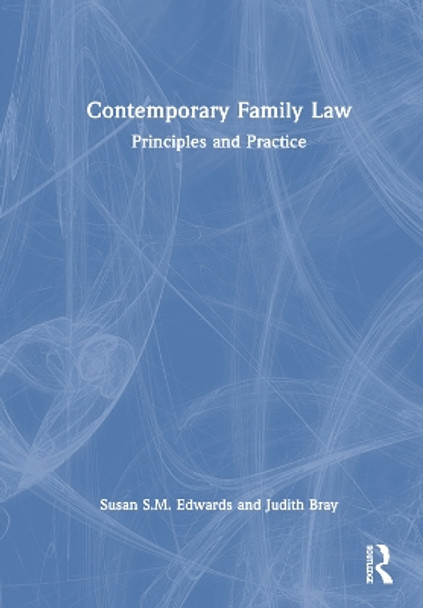 Contemporary Family Law
Principles and Practice

Susan S.M. Edwards and Judith Bray

ROUTLEDGE